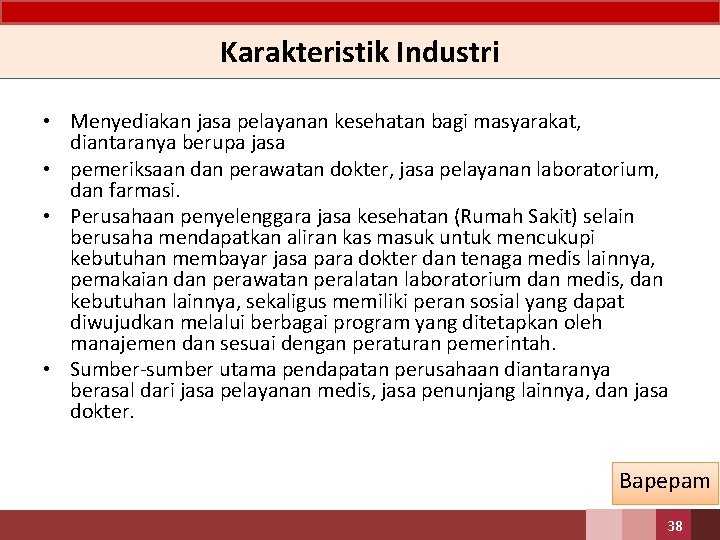 Karakteristik Industri

• Menyediakan jasa pelayanan kesehatan bagi masyarakat, diantaranya berupa jasa

• pemeriksaan dan perawatan dokter, jasa pelayanan laboratorium, dan farmasi.

• Perusahaan penyelenggara jasa kesehatan (Rumah Sakit) selain berusaha mendapatkan aliran kas masuk untuk mencukupi kebutuhan membayar jasa para dokter dan tenaga medis lainnya, pemakaian dan perawatan peralatan laboratorium dan medis, dan kebutuhan lainnya, sekaligus memiliki peran sosial yang dapat diwujudkan melalui berbagai program yang ditetapkan oleh manajemen dan sesuai dengan peraturan pemerintah.

• Sumber-sumber utama pendapatan perusahaan diantaranya berasal dari jasa pelayanan medis, jasa penunjang lainnya, dan jasa dokter.

Bapepam

38